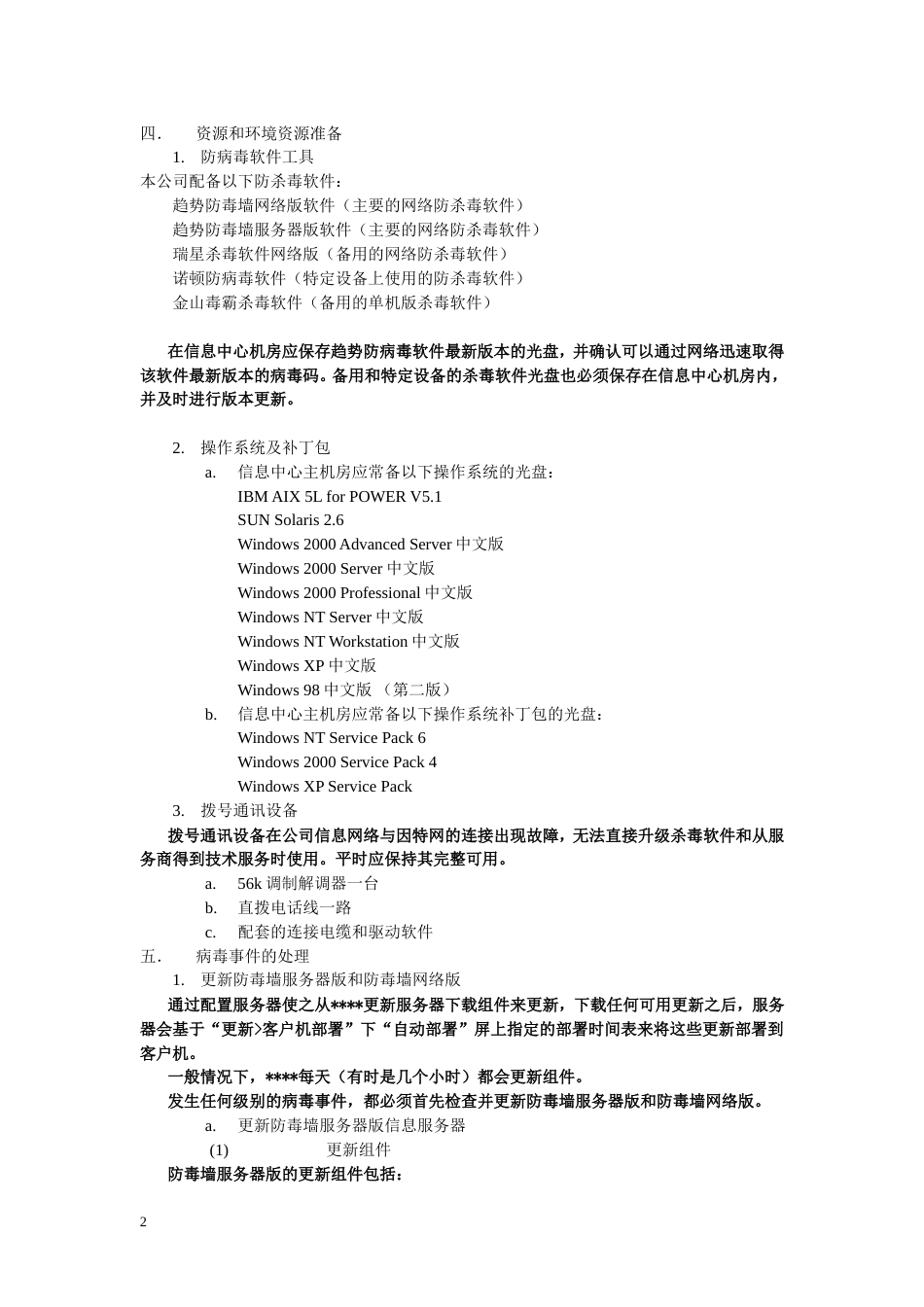 四.　资源和环境资源准备

1.　防病毒软件工具

本公司配备以下防杀毒软件：

趋势防毒墙网络版软件（主要的网络防杀毒软件）

趋势防毒墙服务器版软件（主要的网络防杀毒软件）

瑞星杀毒软件网络版（备用的网络防杀毒软件）

诺顿防病毒软件（特定设备上使用的防杀毒软件）

金山毒霸杀毒软件（备用的单机版杀毒软件）

在信息中心机房应保存趋势防病毒软件最新版本的光盘，并确认可以通过网络迅速取得该软件最新版本的病毒码。备用和特定设备的杀毒软件光盘也必须保存在信息中心机房内，并及时进行版本更新。

2.　操作系统及补丁包

a.　信息中心主机房应常备以下操作系统的光盘：

IBM AIX 5L for POWER V5.1

SUN Solaris 2.6

Windows 2000 Advanced Server 中文版

Windows 2000 Server 中文版

Windows 2000 Professional 中文版

Windows NT Server 中文版

Windows NT Workstation 中文版

Windows XP 中文版

Windows 98 中文版 （第二版）

b.　信息中心主机房应常备以下操作系统补丁包的光盘：

Windows NT Service Pack 6

Windows 2000 Service Pack 4

Windows XP Service Pack

3.　拨号通讯设备

拨号通讯设备在公司信息网络与因特网的连接出现故障，无法直接升级杀毒软件和从服务商得到技术服务时使用。平时应保持其完整可用。

a.　56k 调制解调器一台

b.　直拨电话线一路

c.　配套的连接电缆和驱动软件

五.　病毒事件的处理

1.　更新防毒墙服务器版和防毒墙网络版

通过配置服务器使之从****更新服务器下载组件来更新，下载任何可用更新之后，服务器会基于“更新>客户机部署”下“自动部署”屏上指定的部署时间表来将这些更新部署到客户机。

一般情况下，****每天（有时是几个小时）都会更新组件。

发生任何级别的病毒事件，都必须首先检查并更新防毒墙服务器版和防毒墙网络版。

a.　更新防毒墙服务器版信息服务器

(1)　更新组件

防毒墙服务器版的更新组件包括：

2